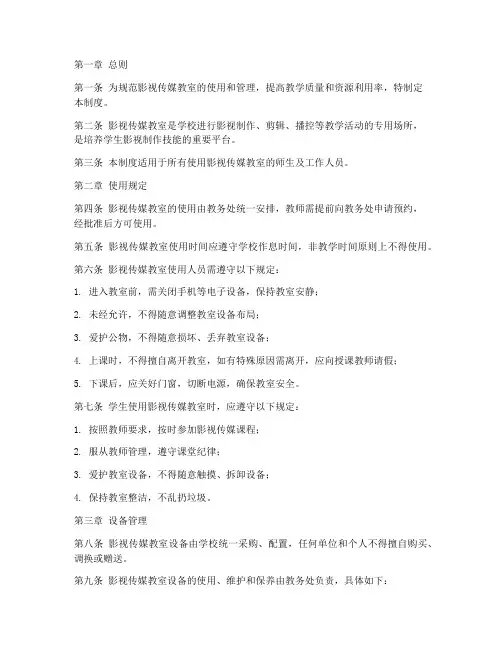 第一章 总则

第一条 为规范影视传媒教室的使用和管理，提高教学质量和资源利用率，特制定本制度。

第二条 影视传媒教室是学校进行影视制作、剪辑、播控等教学活动的专用场所，是培养学生影视制作技能的重要平台。

第三条 本制度适用于所有使用影视传媒教室的师生及工作人员。

第二章 使用规定

第四条 影视传媒教室的使用由教务处统一安排，教师需提前向教务处申请预约，经批准后方可使用。

第五条 影视传媒教室使用时间应遵守学校作息时间，非教学时间原则上不得使用。

第六条 影视传媒教室使用人员需遵守以下规定：

1. 进入教室前，需关闭手机等电子设备，保持教室安静；

2. 未经允许，不得随意调整教室设备布局；

3. 爱护公物，不得随意损坏、丢弃教室设备；

4. 上课时，不得擅自离开教室，如有特殊原因需离开，应向授课教师请假；

5. 下课后，应关好门窗，切断电源，确保教室安全。

第七条 学生使用影视传媒教室时，应遵守以下规定：

1. 按照教师要求，按时参加影视传媒课程；

2. 服从教师管理，遵守课堂纪律；

3. 爱护教室设备，不得随意触摸、拆卸设备；

4. 保持教室整洁，不乱扔垃圾。

第三章 设备管理

第八条 影视传媒教室设备由学校统一采购、配置，任何单位和个人不得擅自购买、调换或赠送。

第九条 影视传媒教室设备的使用、维护和保养由教务处负责，具体如下：